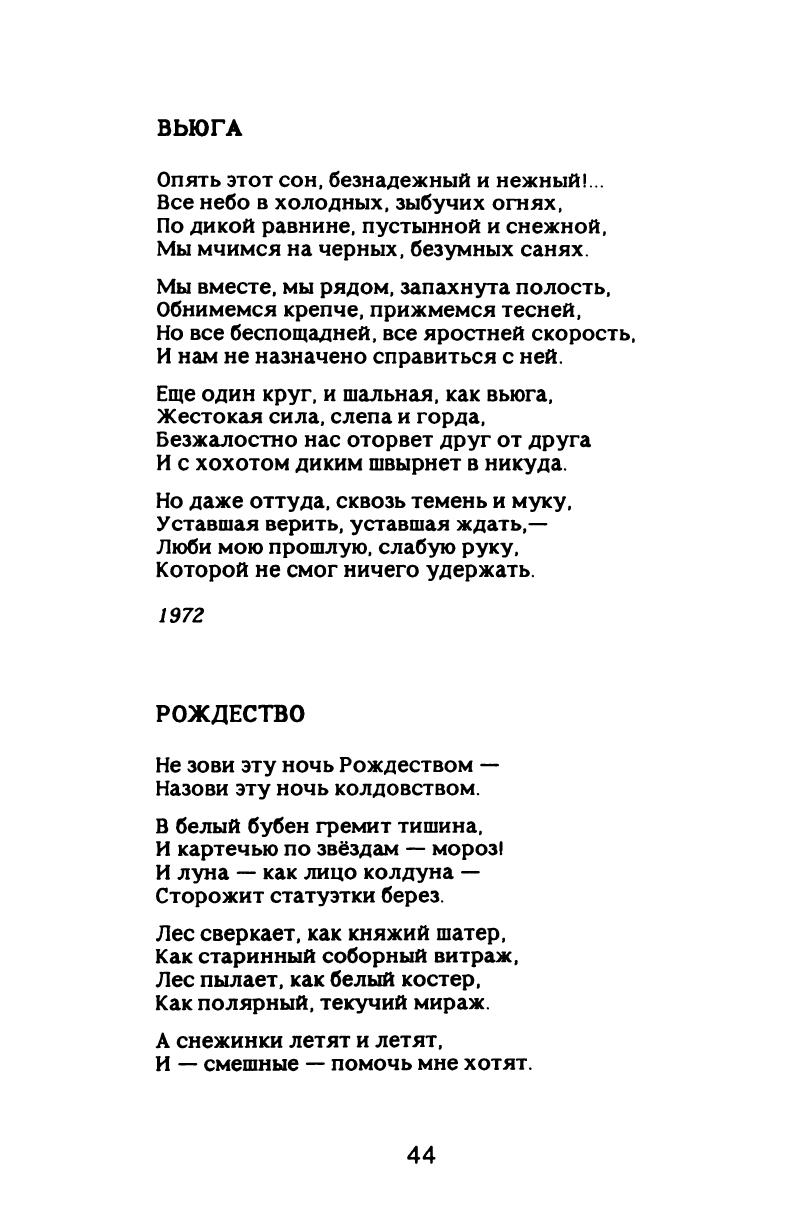 ВЬЮГА

Опять этот сон, безнадежный и нежный!...
Все небо в холодных, зыбучих огнях,
По дикой равнине, пустынной и снежной,
Мы мчимся на черных, безумных санях.

Мы вместе, мы рядом, запахнута полость,
Обнимемся крепче, прижмемся тесней,
Но все беспощадней, все яростней скорость,
И нам не назначено справиться с ней.

Еще один круг, и шальная, как вьюга,
Жестокая сила, слепа и горда,
Безжалостно нас оторвет друг от друга
И с хохотом диким швырнет в никуда.

Но даже оттуда, сквозь темень и муку,
Уставшая верить, уставшая ждать,—
Люби мою прошлую, слабую руку,
Которой не смог ничего удержать.

1972

РОЖДЕСТВО

Не зови эту ночь Рождеством —
Назови эту ночь колдовством.

В белый бубен гремит тишина,
И картечью по звёздам — мороз!
И луна — как лицо колдуна —
Сторожит статуэтки берез.

Лес сверкает, как княжий шатер,
Как старинный соборный витраж,
Лес пылает, как белый костер,
Как полярный, текучий мираж.

А снежинки летят и летят,
И — смешные — помочь мне хотят.

44